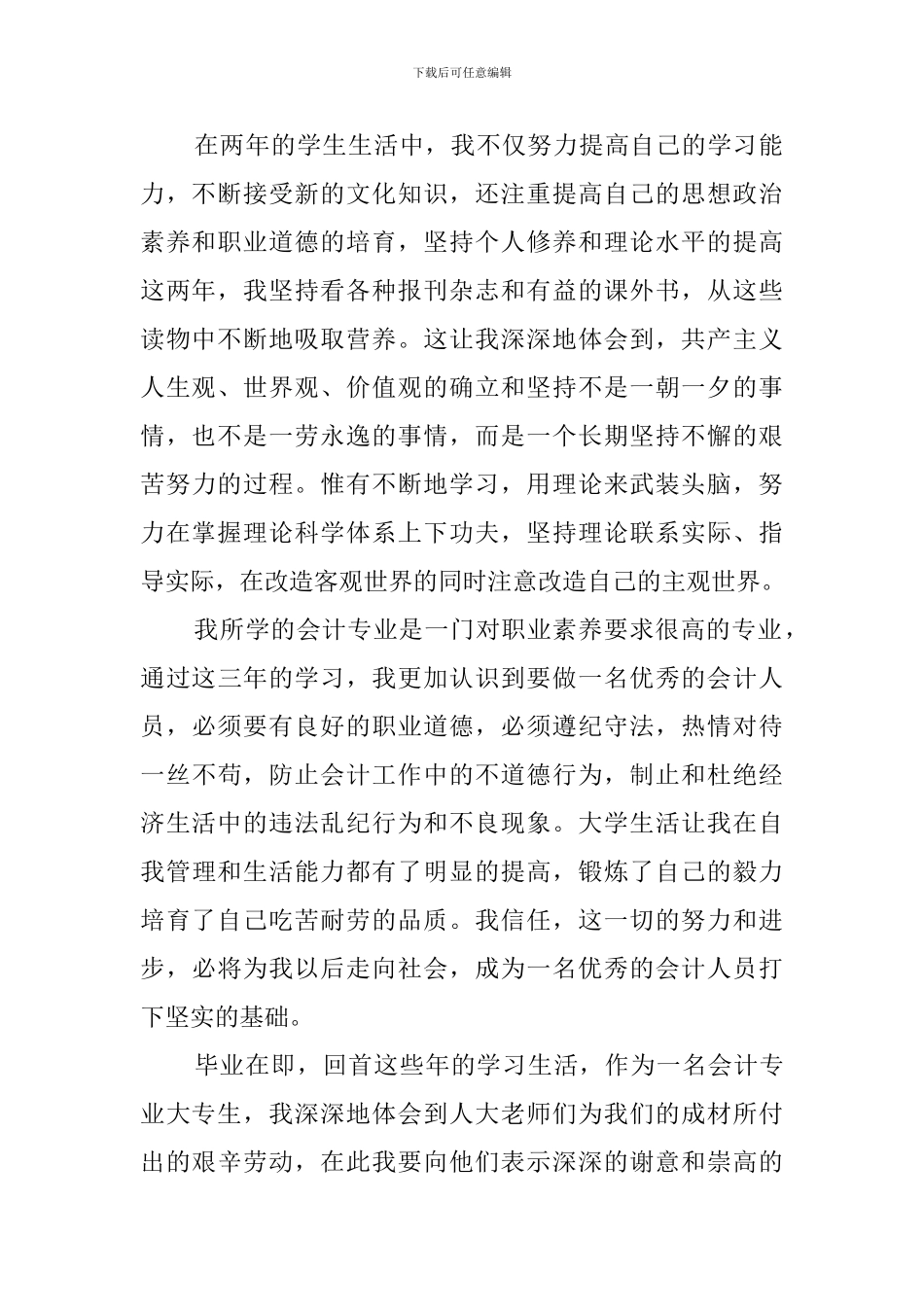 下载后可任意编辑

在两年的学生生活中，我不仅努力提高自己的学习能力，不断接受新的文化知识，还注重提高自己的思想政治素养和职业道德的培育，坚持个人修养和理论水平的提高这两年，我坚持看各种报刊杂志和有益的课外书，从这些读物中不断地吸取营养。这让我深深地体会到，共产主义人生观、世界观、价值观的确立和坚持不是一朝一夕的事情，也不是一劳永逸的事情，而是一个长期坚持不懈的艰苦努力的过程。惟有不断地学习，用理论来武装头脑，努力在掌握理论科学体系上下功夫，坚持理论联系实际、指导实际，在改造客观世界的同时注意改造自己的主观世界。

我所学的会计专业是一门对职业素养要求很高的专业，通过这三年的学习，我更加认识到要做一名优秀的会计人员，必须要有良好的职业道德，必须遵纪守法，热情对待一丝不苟，防止会计工作中的不道德行为，制止和杜绝经济生活中的违法乱纪行为和不良现象。大学生活让我在自我管理和生活能力都有了明显的提高，锻炼了自己的毅力培育了自己吃苦耐劳的品质。我信任，这一切的努力和进步，必将为我以后走向社会，成为一名优秀的会计人员打下坚实的基础。

毕业在即，回首这些年的学习生活，作为一名会计专业大专生，我深深地体会到人大老师们为我们的成材所付出的艰辛劳动，在此我要向他们表示深深的谢意和崇高的